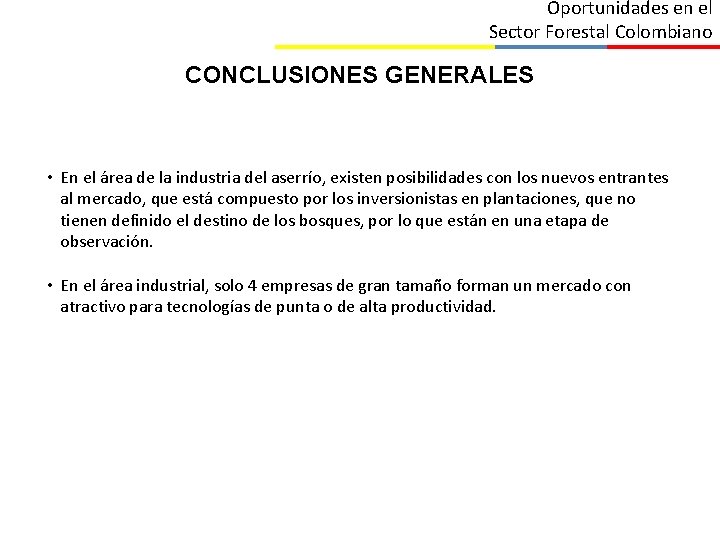 Oportunidades en el
Sector Forestal Colombiano

CONCLUSIONES GENERALES

• En el área de la industria del aserrío, existen posibilidades con los nuevos entrantes al mercado, que está compuesto por los inversionistas en plantaciones, que no tienen definido el destino de los bosques, por lo que están en una etapa de observación.

• En el área industrial, solo 4 empresas de gran tamaño forman un mercado con atractivo para tecnologías de punta o de alta productividad.